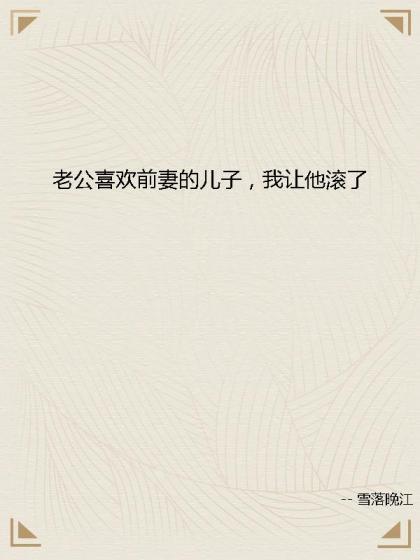 老公喜欢前妻的儿子，我让他滚了

-- 雪落晚江